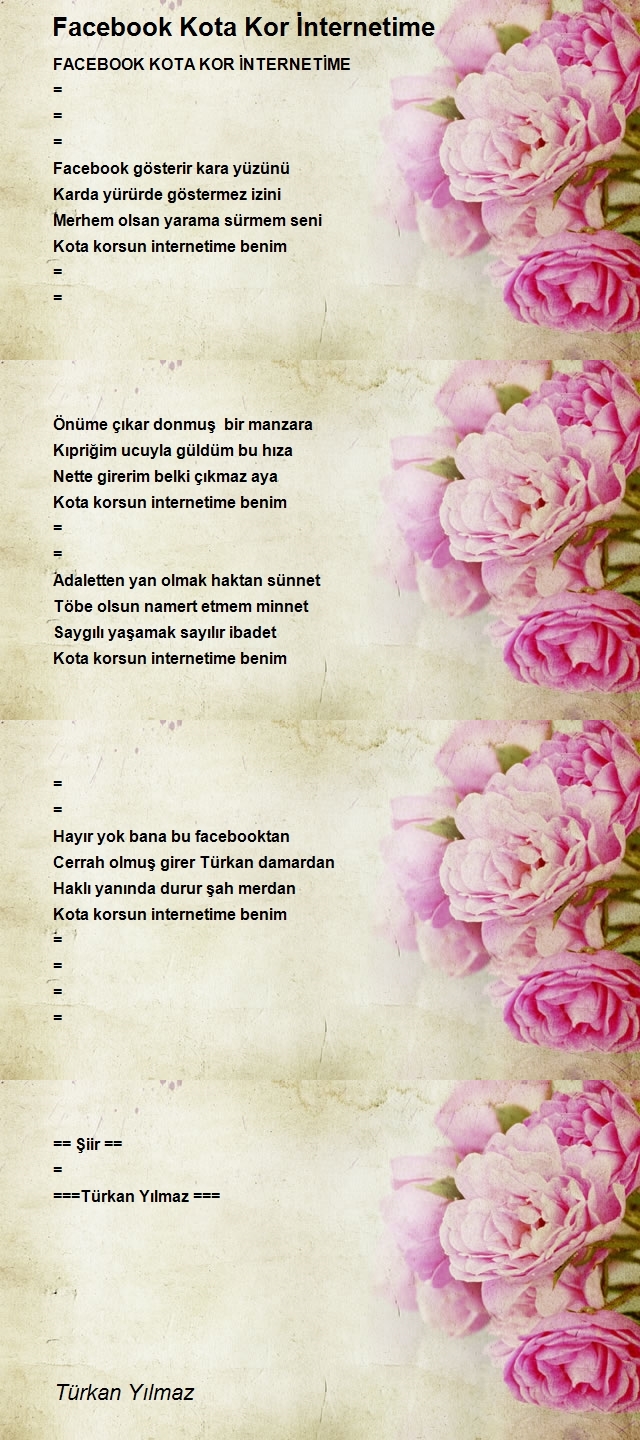 Facebook Kota Kor İnternetime

FACEBOOK KOTA KOR İNTERNETİME
=
=
=
Facebook gösterir kara yüzünü
Karda yürürde göstermez izini
Merhem olsan yarama sürmem seni
Kota korsun internetime benim
=
=

Önüme çıkar donmuş bir manzara
Kıpriğim ucuyla güldüm bu hıza
Nette girerim belki çıkmaz aya
Kota korsun internetime benim
=
=
Adaletten yan olmak haktan sünnet
Töbe olsun namert etmem minnet
Saygılı yaşamak sayılır ibadet
Kota korsun internetime benim

=
=
Hayır yok bana bu facebooktan
Cerrah olmuş girer Türkan damardan
Haklı yanında durur şah merdan
Kota korsun internetime benim
=
=
=
=

== Şiir ==
=
===Türkan Yılmaz ===

Türkan Yılmaz